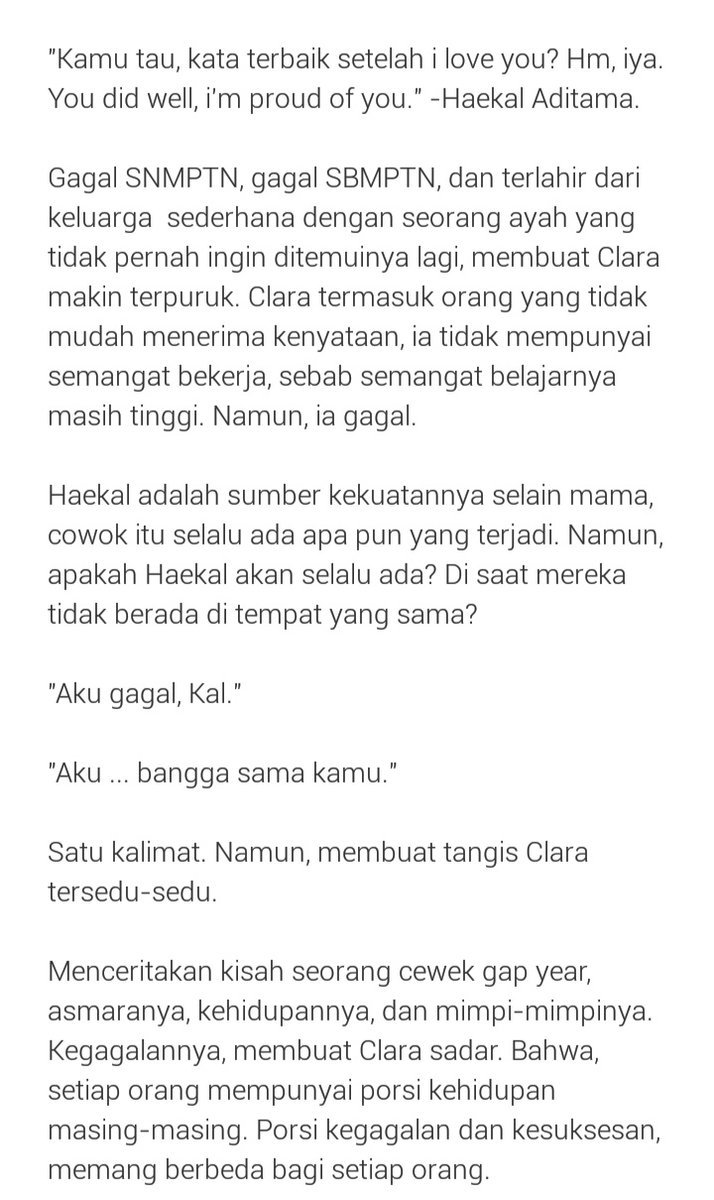 "Kamu tau, kata terbaik setelah i love you? Hm, iya. You did well, i'm proud of you." -Haekal Aditama.

Gagal SNMPTN, gagal SBMPTN, dan terlahir dari keluarga sederhana dengan seorang ayah yang tidak pernah ingin ditemuinya lagi, membuat Clara makin terpuruk. Clara termasuk orang yang tidak mudah menerima kenyataan, ia tidak mempunyai semangat bekerja, sebab semangat belajarnya masih tinggi. Namun, ia gagal.

Haekal adalah sumber kekuatannya selain mama, cowok itu selalu ada apa pun yang terjadi. Namun, apakah Haekal akan selalu ada? Di saat mereka tidak berada di tempat yang sama?

"Aku gagal, Kal."

"Aku ... bangga sama kamu."

Satu kalimat. Namun, membuat tangis Clara tersedu-sedu.

Menceritakan kisah seorang cewek gap year, asmaranya, kehidupannya, dan mimpi-mimpinya. Kegagalannya, membuat Clara sadar. Bahwa, setiap orang mempunyai porsi kehidupan masing-masing. Porsi kegagalan dan kesuksesan, memang berbeda bagi setiap orang.